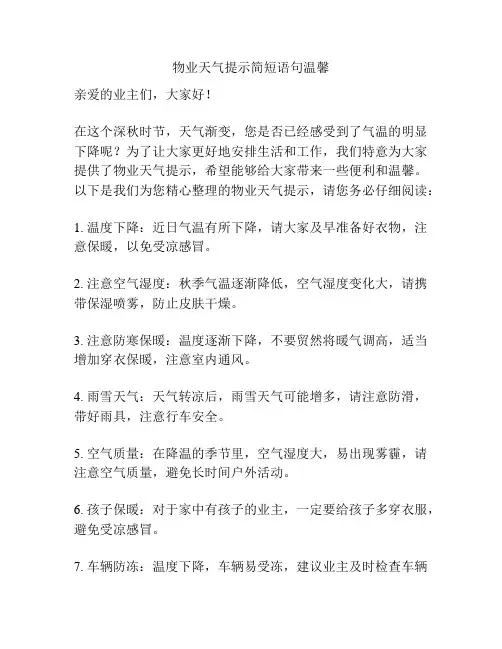 物业天气提示简短语句温馨

亲爱的业主们，大家好！

在这个深秋时节，天气渐变，您是否已经感受到了气温的明显下降呢？为了让大家更好地安排生活和工作，我们特意为大家提供了物业天气提示，希望能够给大家带来一些便利和温馨。以下是我们为您精心整理的物业天气提示，请您务必仔细阅读：

1. 温度下降：近日气温有所下降，请大家及早准备好衣物，注意保暖，以免受凉感冒。

2. 注意空气湿度：秋季气温逐渐降低，空气湿度变化大，请携带保湿喷雾，防止皮肤干燥。

3. 注意防寒保暖：温度逐渐下降，不要贸然将暖气调高，适当增加穿衣保暖，注意室内通风。

4. 雨雪天气：天气转凉后，雨雪天气可能增多，请注意防滑，带好雨具，注意行车安全。

5. 空气质量：在降温的季节里，空气湿度大，易出现雾霾，请注意空气质量，避免长时间户外活动。

6. 孩子保暖：对于家中有孩子的业主，一定要给孩子多穿衣服，避免受凉感冒。

7. 车辆防冻：温度下降，车辆易受冻，建议业主及时检查车辆